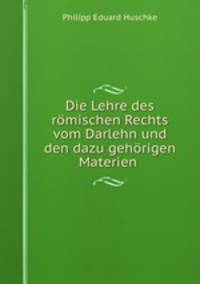 Philipp Eduard Huschke

Die Lehre des römischen Rechts vom Darlehn und den dazu gehörigen Materien